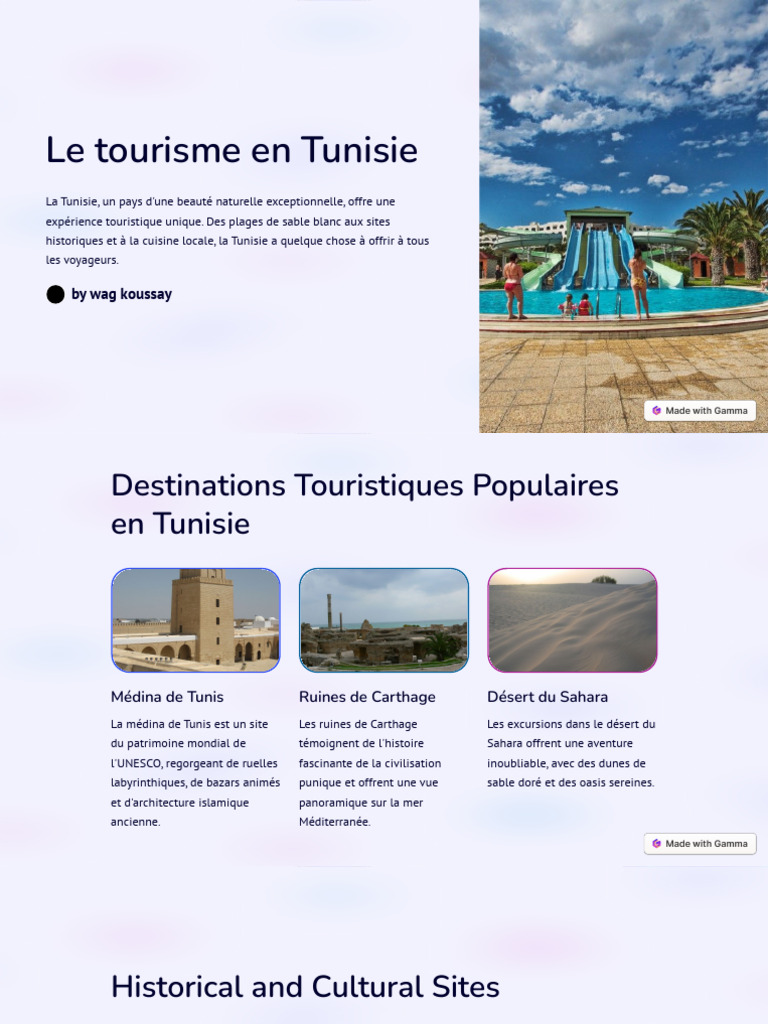 Le tourisme en Tunisie

La Tunisie, un pays d'une beauté naturelle exceptionnelle, offre une expérience touristique unique. Des plages de sable blanc aux sites historiques et à la cuisine locale, la Tunisie a quelque chose à offrir à tous les voyageurs.

by wag koussay

Made with Gamma

Destinations Touristiques Populaires en Tunisie

Médina de Tunis

La médina de Tunis est un site du patrimoine mondial de l'UNESCO, regorgeant de ruelles labyrinthiques, de bazars animés et d'architecture islamique ancienne.

Ruines de Carthage

Les ruines de Carthage témoignent de l'histoire fascinante de la civilisation punique et offrent une vue panoramique sur la mer Méditerranée.

Désert du Sahara

Les excursions dans le désert du Sahara offrent une aventure inoubliable, avec des dunes de sable doré et des oasis sereines.

Made with Gamma

Historical and Cultural Sites